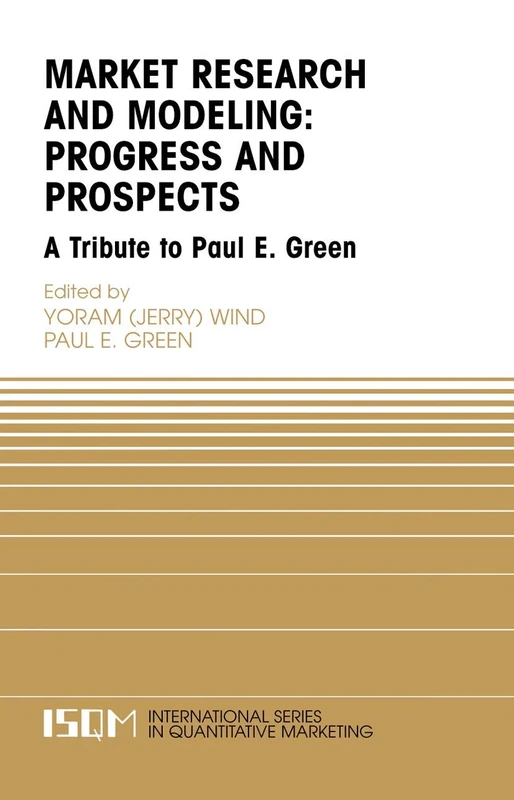 MARKET RESEARCH AND MODELING: PROGRESS AND PROSPECTS

A Tribute to Paul E. Green

Edited by
YORAM (JERRY) WIND
PAUL E. GREEN

ISQM INTERNATIONAL SERIES IN QUANTITATIVE MARKETING